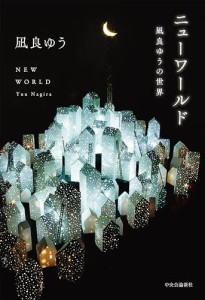 ニューワールド

凪良ゆうの世界

凪良ゆう

NEW
WORLD
Yuu Nagira

中央公論新社